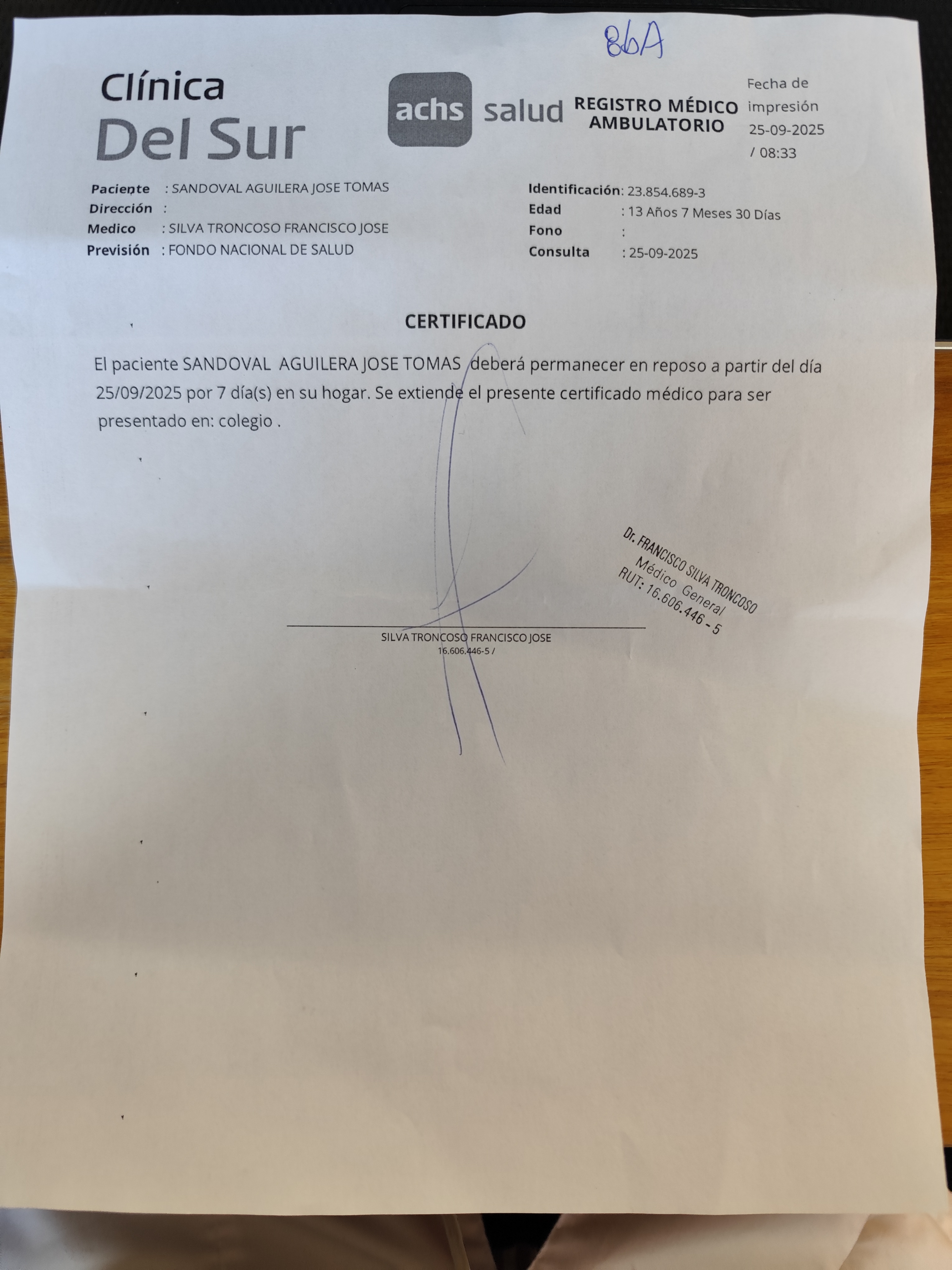 86A

Clínica Del Sur

achs salud

REGISTRO MÉDICO AMBULATORIO

Fecha de impresión 25-09-2025 / 08:33

Paciente : SANDOVAL AGUILERA JOSE TOMAS
Dirección :
Medico : SILVA TRONCOSO FRANCISCO JOSE
Previsión : FONDO NACIONAL DE SALUD

Identificación: 23.854.689-3
Edad : 13 Años 7 Meses 30 Días
Fono :
Consulta : 25-09-2025

CERTIFICADO

El paciente SANDOVAL AGUILERA JOSE TOMAS deberá permanecer en reposo a partir del día 25/09/2025 por 7 día(s) en su hogar. Se extiende el presente certificado médico para ser presentado en: colegio .

Dr. FRANCISCO SILVA TRONCOSO
Médico General
RUT: 16.606.446 - 5

SILVA TRONCOSO FRANCISCO JOSE
16.606.446-5 /